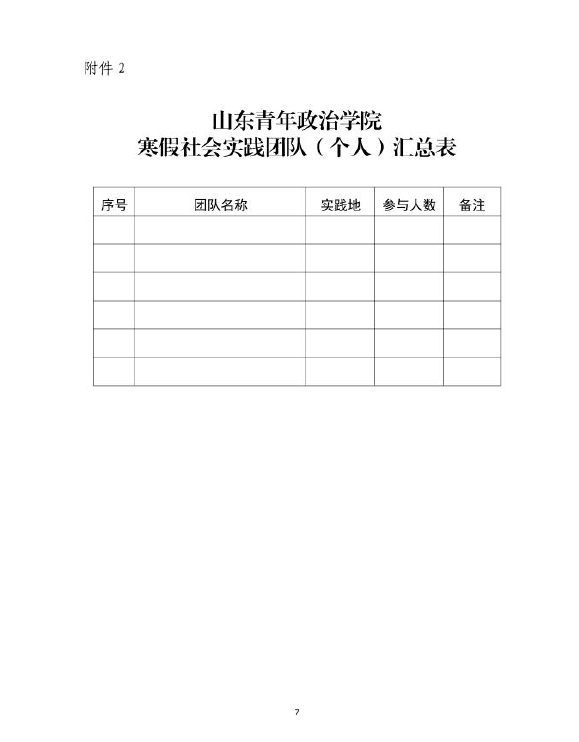 附件2

山东青年政治学院
寒假社会实践团队（个人）汇总表

| 序号 | 团队名称 | 实践地 | 参与人数 | 备注 |
|---|---|---|---|---|
| | | | | |
| | | | | |
| | | | | |
| | | | | |
| | | | | |
| | | | | |

7